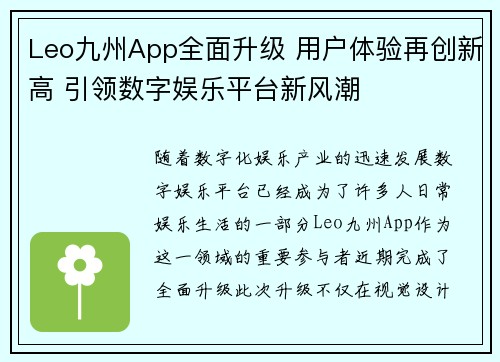 Leo九州App全面升级 用户体验再创新高 引领数字娱乐平台新风潮

随着数字化娱乐产业的迅速发展数字娱乐平台已经成为了许多人日常娱乐生活的一部分Leo九州App作为这一领域的重要参与者近期完成了全面升级此次升级不仅在视觉设计